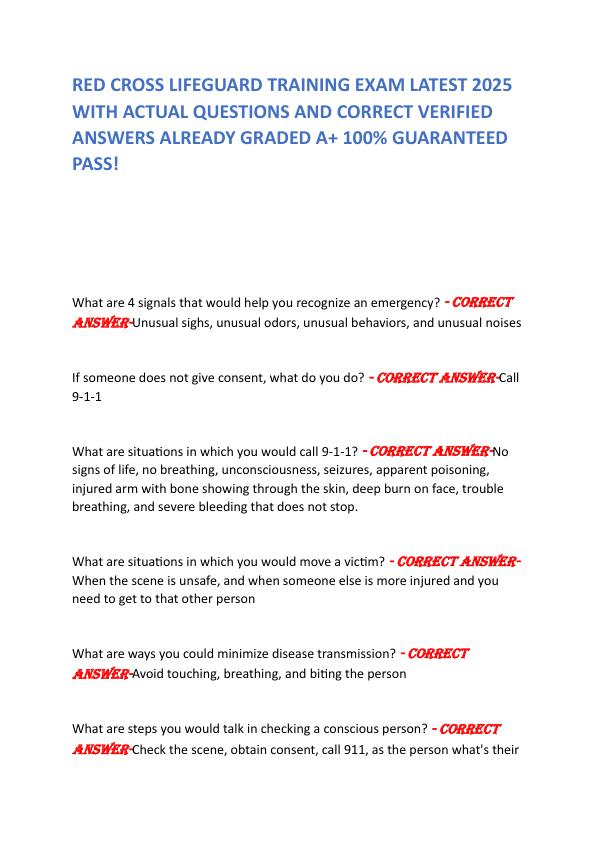 RED CROSS LIFEGUARD TRAINING EXAM LATEST 2025 WITH ACTUAL QUESTIONS AND CORRECT VERIFIED ANSWERS ALREADY GRADED A+ 100% GUARANTEED PASS!

What are 4 signals that would help you recognize an emergency? - CORRECT ANSWER-Unusual sighs, unusual odors, unusual behaviors, and unusual noises

If someone does not give consent, what do you do? - CORRECT ANSWER-Call 9-1-1

What are situations in which you would call 9-1-1? - CORRECT ANSWER-No signs of life, no breathing, unconsciousness, seizures, apparent poisoning, injured arm with bone showing through the skin, deep burn on face, trouble breathing, and severe bleeding that does not stop.

What are situations in which you would move a victim? - CORRECT ANSWER-When the scene is unsafe, and when someone else is more injured and you need to get to that other person

What are ways you could minimize disease transmission? - CORRECT ANSWER-Avoid touching, breathing, and biting the person

What are steps you would talk in checking a conscious person? - CORRECT ANSWER-Check the scene, obtain consent, call 911, as the person what's their